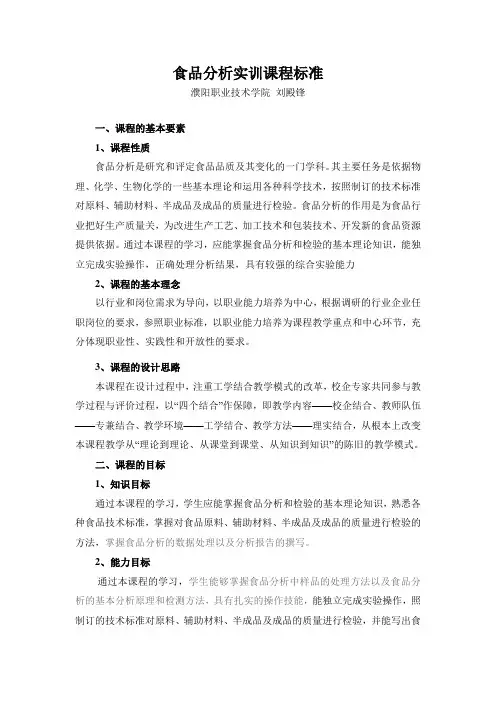 食品分析实训课程标准

濮阳职业技术学院 刘殿锋

一、课程的基本要素

1、课程性质

食品分析是研究和评定食品品质及其变化的一门学科。其主要任务是依据物理、化学、生物化学的一些基本理论和运用各种科学技术，按照制订的技术标准对原料、辅助材料、半成品及成品的质量进行检验。食品分析的作用是为食品行业把好生产质量关，为改进生产工艺、加工技术和包装技术、开发新的食品资源提供依据。通过本课程的学习，应能掌握食品分析和检验的基本理论知识，能独立完成实验操作，正确处理分析结果，具有较强的综合实验能力

2、课程的基本理念

以行业和岗位需求为导向，以职业能力培养为中心，根据调研的行业企业任职岗位的要求，参照职业标准，以职业能力培养为课程教学重点和中心环节，充分体现职业性、实践性和开放性的要求。

3、课程的设计思路

本课程在设计过程中，注重工学结合教学模式的改革，校企专家共同参与教学过程与评价过程，以“四个结合”作保障，即教学内容——校企结合、教师队伍——专兼结合、教学环境——工学结合、教学方法——理实结合，从根本上改变本课程教学从“理论到理论、从课堂到课堂、从知识到知识”的陈旧的教学模式。

二、课程的目标

1、知识目标

通过本课程的学习，学生应能掌握食品分析和检验的基本理论知识，熟悉各种食品技术标准，掌握对食品原料、辅助材料、半成品及成品的质量进行检验的方法，掌握食品分析的数据处理以及分析报告的撰写。

2、能力目标

通过本课程的学习，学生能够掌握食品分析中样品的处理方法以及食品分析的基本分析原理和检测方法，具有扎实的操作技能，能独立完成实验操作，照制订的技术标准对原料、辅助材料、半成品及成品的质量进行检验，并能写出食